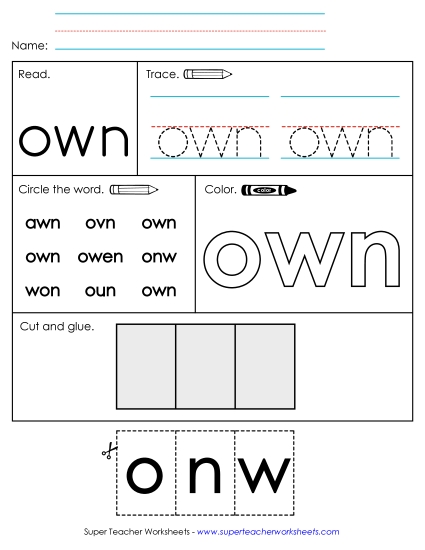 Name:

Read.

own

Trace.

own own

Circle the word.

awn ovn own

own owen onw

won oun own

Color.

color

own

Cut and glue.

o n w

Super Teacher Worksheets - www.superteacherworksheets.com